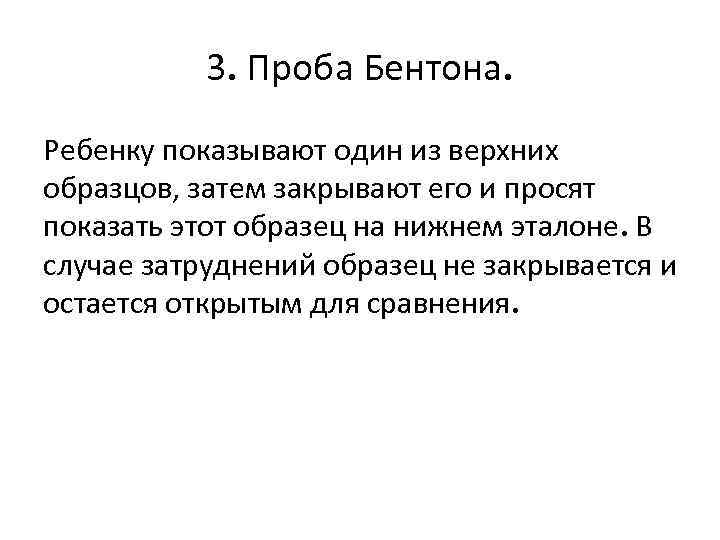 3. Проба Бентона.

Ребенку показывают один из верхних образцов, затем закрывают его и просят показать этот образец на нижнем эталоне. В случае затруднений образец не закрывается и остается открытым для сравнения.